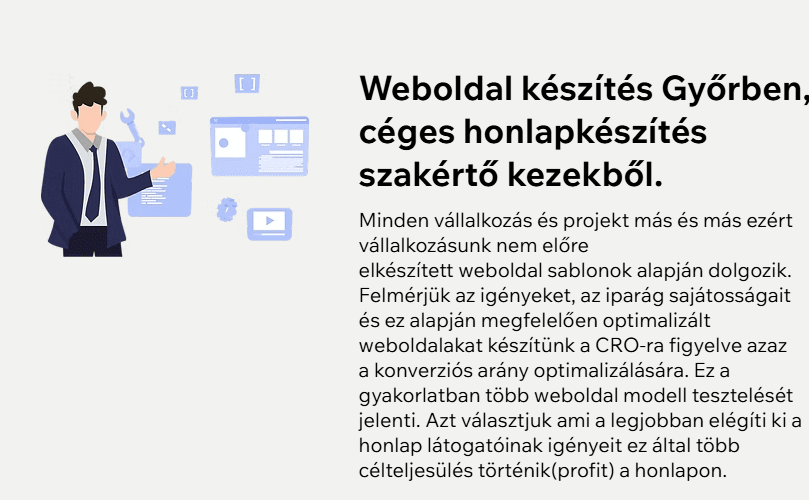 Weboldal készítés Győrben, céges honlapkészítés szakértő kezekből.

Minden vállalkozás és projekt más és más ezért vállalkozásunk nem előre elkészített weboldal sablonok alapján dolgozik. Felmérjük az igényeket, az iparág sajátosságait és ez alapján megfelelően optimalizált weboldalakat készítünk a CRO-ra figyelve azaz a konverziós arány optimalizálására. Ez a gyakorlatban több weboldal modell tesztelését jelenti. Azt választjuk ami a legjobban elégíti ki a honlap látogatóinak igényeit ez által több célteljesülés történik(profit) a honlapon.